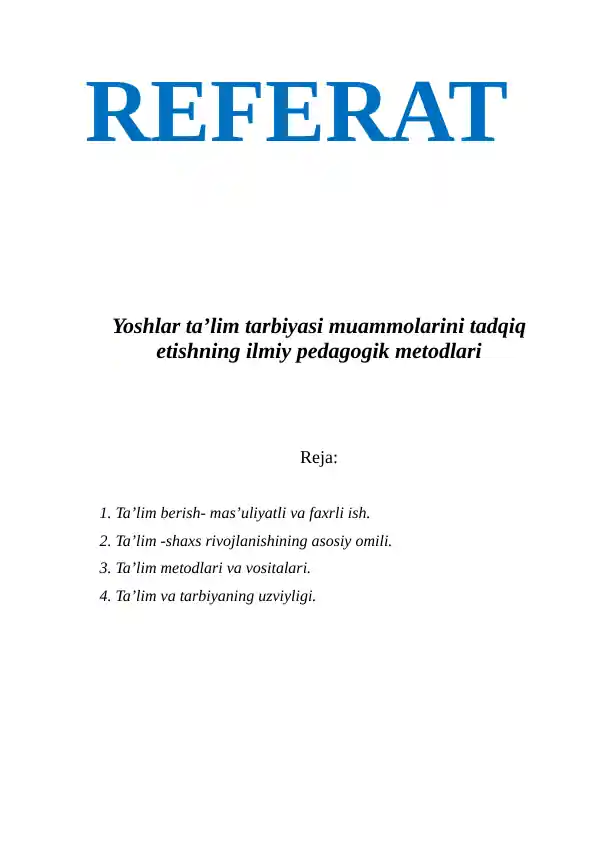 REFERAT

Yoshlar ta’lim tarbiyasi muammolarini tadqiq etishning ilmiy pedagogik metodlari

Reja:

1. Ta’lim berish- mas’uliyatli va faxrli ish.
2. Ta’lim -shaxs rivojlanishining asosiy omili.
3. Ta’lim metodlari va vositalari.
4. Ta’lim va tarbiyaning uzviyligi.